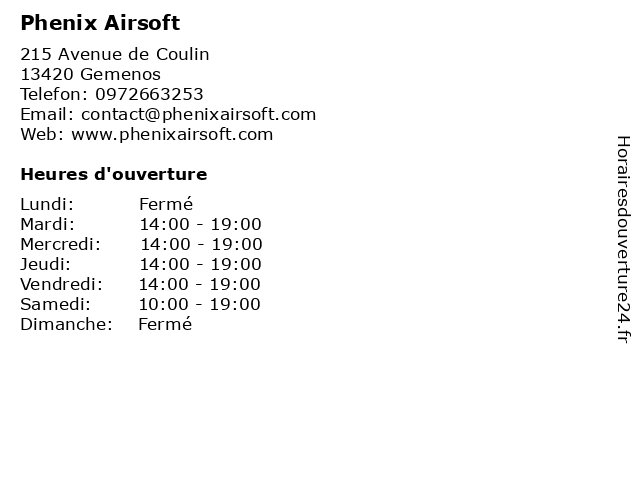 Phenix Airsoft

215 Avenue de Coulin
13420 Gemenos
Telefon: 0972663253
Email: contact@phenixairsoft.com
Web: www.phenixairsoft.com

Heures d'ouverture

Lundi: Fermé
Mardi: 14:00 - 19:00
Mercredi: 14:00 - 19:00
Jeudi: 14:00 - 19:00
Vendredi: 14:00 - 19:00
Samedi: 10:00 - 19:00
Dimanche: Fermé

Horairesdouverture24.fr